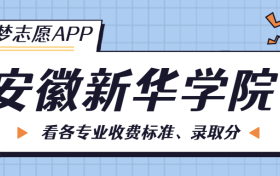 梦志愿APP

安徽新华学院

看各专业收费标准、录取分